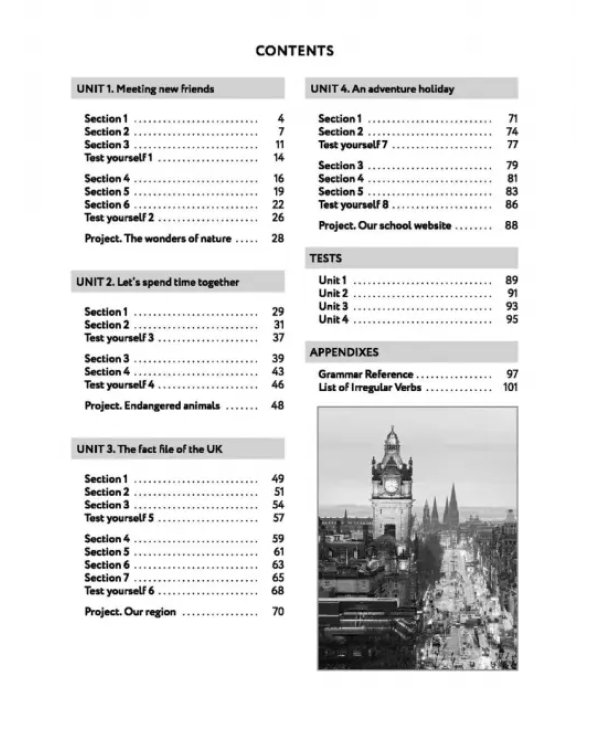 CONTENTS

UNIT 1. Meeting new friends

Section 1 4
Section 2 7
Section 3 11
Test yourself 1 14

Section 4 16
Section 5 19
Section 6 22
Test yourself 2 26

Project. The wonders of nature 28

UNIT 2. Let's spend time together

Section 1 29
Section 2 31
Test yourself 3 37

Section 3 39
Section 4 43
Test yourself 4 46

Project. Endangered animals 48

UNIT 3. The fact file of the UK

Section 1 49
Section 2 51
Section 3 54
Test yourself 5 57

Section 4 59
Section 5 61
Section 6 63
Section 7 65
Test yourself 6 68

Project. Our region 70

UNIT 4. An adventure holiday

Section 1 71
Section 2 74
Test yourself 7 77

Section 3 79
Section 4 81
Section 5 83
Test yourself 8 86

Project. Our school website 88

TESTS

Unit 1 89
Unit 2 91
Unit 3 93
Unit 4 95

APPENDIXES

Grammar Reference 97
List of Irregular Verbs 101